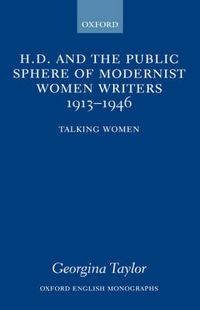 OXFORD

H.D. AND THE PUBLIC SPHERE OF MODERNIST WOMEN WRITERS 1913–1946

TALKING WOMEN

Georgina Taylor

OXFORD ENGLISH MONOGRAPHS